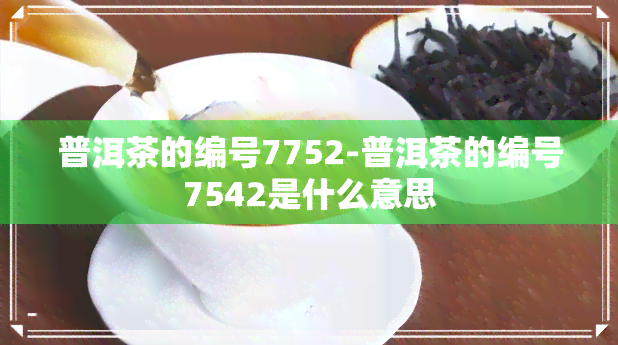 普洱茶的编号7752-普洱茶的编号7542是什么意思